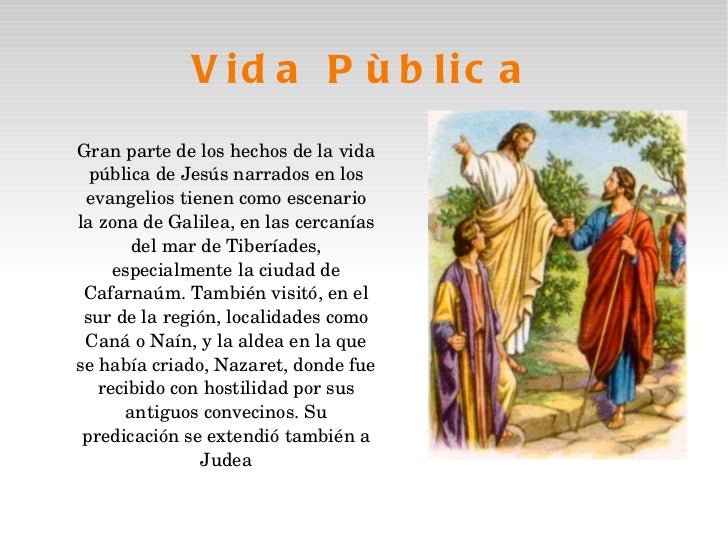 Vida Pùblica

Gran parte de los hechos de la vida pública de Jesús narrados en los evangelios tienen como escenario la zona de Galilea, en las cercanías del mar de Tiberíades, especialmente la ciudad de Cafarnaúm. También visitó, en el sur de la región, localidades como Caná o Naín, y la aldea en la que se había criado, Nazaret, donde fue recibido con hostilidad por sus antiguos convecinos. Su predicación se extendió también a Judea